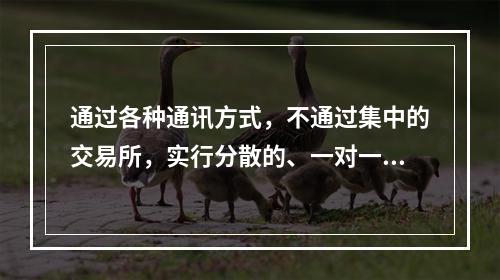 通过各种通讯方式，不通过集中的交易所，实行分散的、一对一...